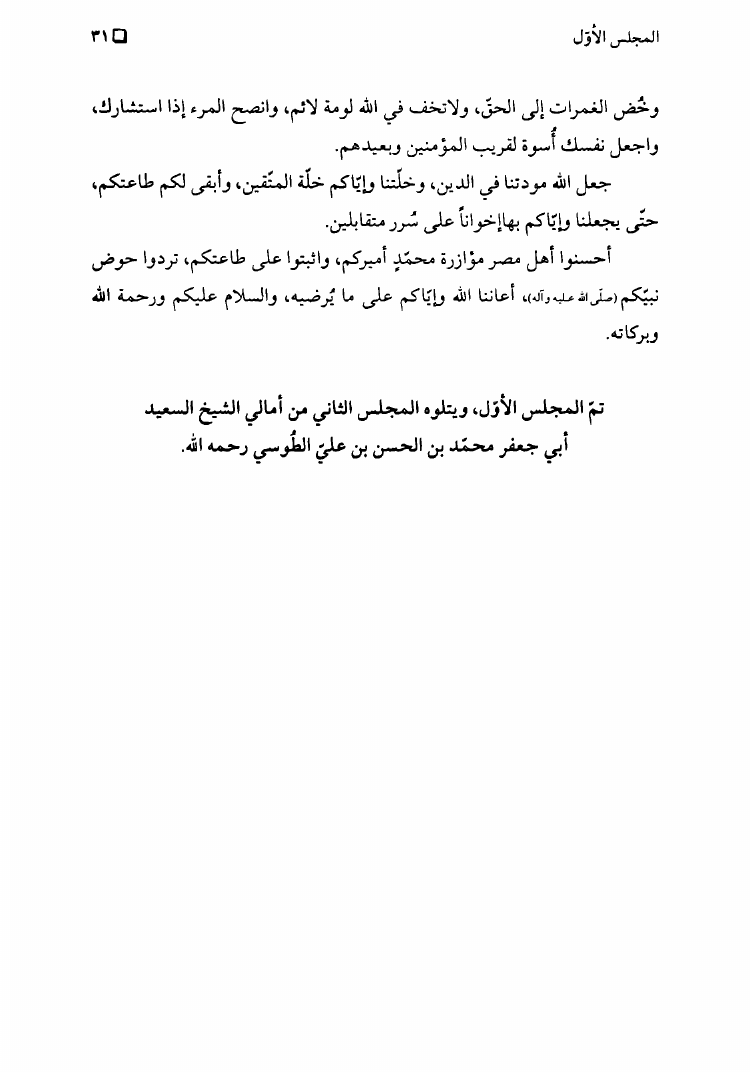 المجلس الأوّل ٣١

وخُض الغمرات إلى الحقّ، ولاتخف في الله لومة لائم، وانصح المرء إذا استشارك، واجعل نفسك أُسوة لقريب المؤمنين وبعيدهم.

جعل الله مودتنا في الدين، وخلّتنا وإيّاكم خلّة المتّقين، وأبقى لكم طاعتكم، حتّى يجعلنا وإيّاكم بهاإخواناً على سُرر متقابلين.

أحسنوا أهل مصر مؤازرة محمّدٍ أميركم، واثبتوا على طاعتكم، تردوا حوض نبيّكم (صلّى الله عليه وآله)، أعاننا الله وإيّاكم على ما يُرضيه، والسلام عليكم ورحمة الله وبركاته.

تمّ المجلس الأوّل، ويتلوه المجلس الثاني من أمالي الشيخ السعيد أبي جعفر محمّد بن الحسن بن عليّ الطُوسي رحمه الله.